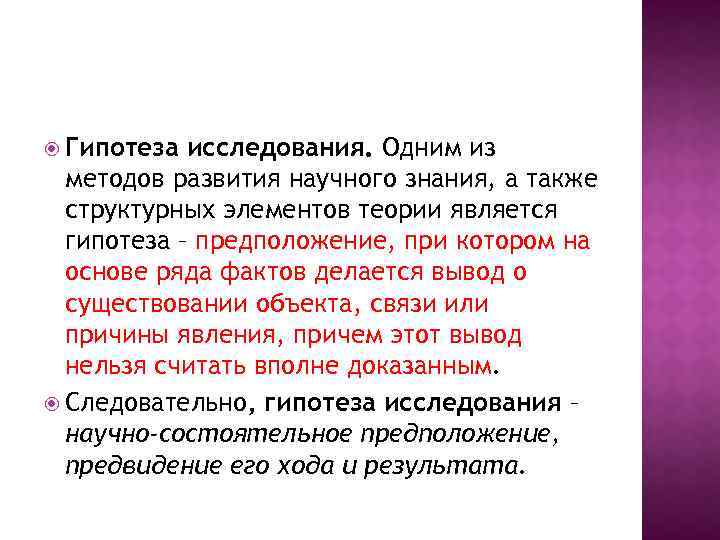 Гипотеза исследования. Одним из методов развития научного знания, а также структурных элементов теории является гипотеза – предположение, при котором на основе ряда фактов делается вывод о существовании объекта, связи или причины явления, причем этот вывод нельзя считать вполне доказанным.

Следовательно, гипотеза исследования – научно-состоятельное предположение, предвидение его хода и результата.